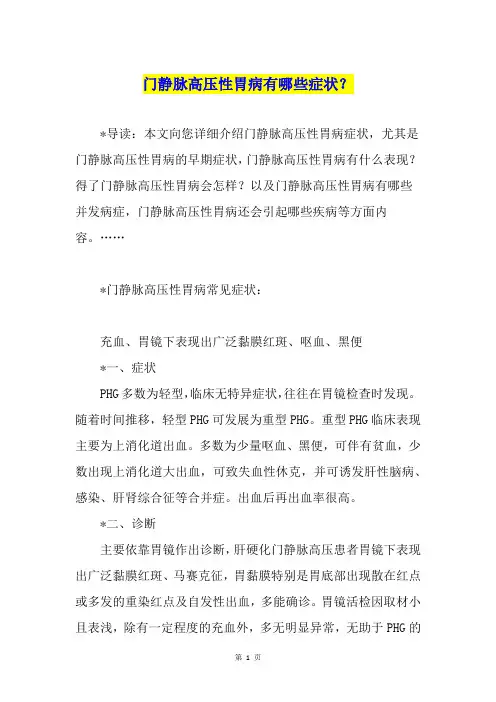 门静脉高压性胃病有哪些症状？

*导读：本文向您详细介绍门静脉高压性胃病症状，尤其是门静脉高压性胃病的早期症状，门静脉高压性胃病有什么表现？得了门静脉高压性胃病会怎样？以及门静脉高压性胃病有哪些并发病症，门静脉高压性胃病还会引起哪些疾病等方面内容。……

*门静脉高压性胃病常见症状：

充血、胃镜下表现出广泛黏膜红斑、呕血、黑便

*一、症状

PHG多数为轻型，临床无特异症状，往往在胃镜检查时发现。随着时间推移，轻型PHG可发展为重型PHG。重型PHG临床表现主要为上消化道出血。多数为少量呕血、黑便，可伴有贫血，少数出现上消化道大出血，可致失血性休克，并可诱发肝性脑病、感染、肝肾综合征等合并症。出血后再出血率很高。

*二、诊断

主要依靠胃镜作出诊断，肝硬化门静脉高压患者胃镜下表现出广泛黏膜红斑、马赛克征，胃黏膜特别是胃底部出现散在红点或多发的重染红点及自发性出血，多能确诊。胃镜活检因取材小且表浅，除有一定程度的充血外，多无明显异常，无助于PHG的

第 1 页